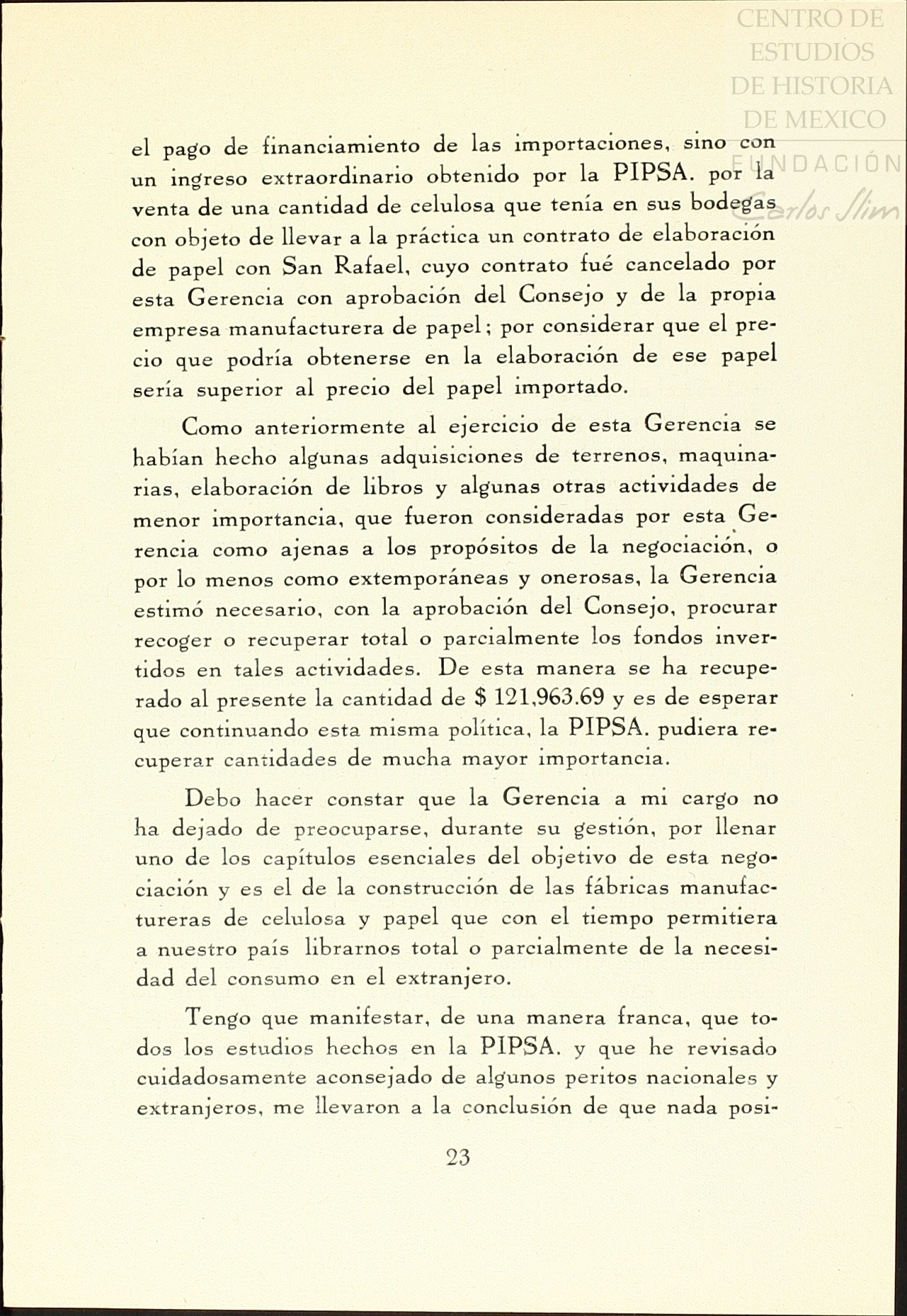 CENTRO DE ESTUDIOS DE HISTORIA DE MEXICO
FUNDACIÓN Carlos Slim

el pago de financiamiento de las importaciones, sino con un ingreso extraordinario obtenido por la PIPSA. por la venta de una cantidad de celulosa que tenía en sus bodegas con objeto de llevar a la práctica un contrato de elaboración de papel con San Rafael, cuyo contrato fué cancelado por esta Gerencia con aprobación del Consejo y de la propia empresa manufacturera de papel; por considerar que el precio que podría obtenerse en la elaboración de ese papel sería superior al precio del papel importado.

Como anteriormente al ejercicio de esta Gerencia se habían hecho algunas adquisiciones de terrenos, maquinarias, elaboración de libros y algunas otras actividades de menor importancia, que fueron consideradas por esta Gerencia como ajenas a los propósitos de la negociación, o por lo menos como extemporáneas y onerosas, la Gerencia estimó necesario, con la aprobación del Consejo, procurar recoger o recuperar total o parcialmente los fondos invertidos en tales actividades. De esta manera se ha recuperado al presente la cantidad de $ 121,963.69 y es de esperar que continuando esta misma política, la PIPSA. pudiera recuperar cantidades de mucha mayor importancia.

Debo hacer constar que la Gerencia a mi cargo no ha dejado de preocuparse, durante su gestión, por llenar uno de los capítulos esenciales del objetivo de esta negociación y es el de la construcción de las fábricas manufactureras de celulosa y papel que con el tiempo permitiera a nuestro país librarnos total o parcialmente de la necesidad del consumo en el extranjero.

Tengo que manifestar, de una manera franca, que todos los estudios hechos en la PIPSA. y que he revisado cuidadosamente aconsejado de algunos peritos nacionales y extranjeros, me llevaron a la conclusión de que nada posi-

23